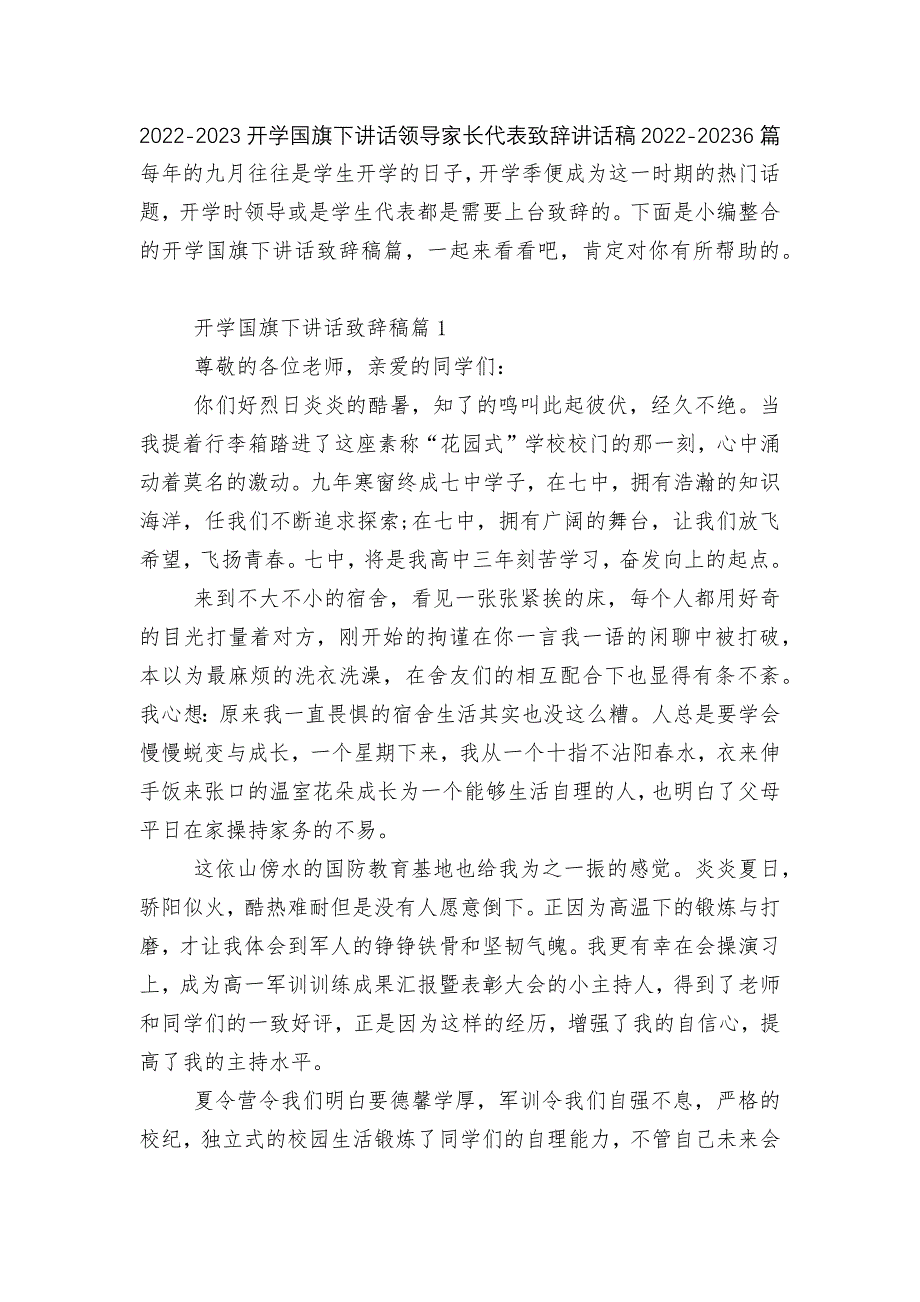 2022-2023 开学国旗下讲话领导家长代表致辞讲话稿 2022-20236 篇

每年的九月往往是学生开学的日子，开学季便成为这一时期的热门话题，开学时领导或是学生代表都是需要上台致辞的。下面是小编整合的开学国旗下讲话致辞稿篇，一起来看看吧，肯定对你有所帮助的。

开学国旗下讲话致辞稿篇 1

尊敬的各位老师，亲爱的同学们：

你们好烈日炎炎的酷暑，知了的鸣叫此起彼伏，经久不绝。当我提着行李箱踏进了这座素称“花园式”学校校门的那一刻，心中涌动着莫名的激动。九年寒窗终成七中学子，在七中，拥有浩瀚的知识海洋，任我们不断追求探索;在七中，拥有广阔的舞台，让我们放飞希望，飞扬青春。七中，将是我高中三年刻苦学习，奋发向上的起点。

来到不大不小的宿舍，看见一张张紧挨的床，每个人都用好奇的目光打量着对方，刚开始的拘谨在你一言我一语的闲聊中被打破，本以为最麻烦的洗衣洗澡，在舍友们的相互配合下也显得有条不紊。我心想：原来我一直畏惧的宿舍生活其实也没这么糟。人总是要学会慢慢蜕变与成长，一个星期下来，我从一个十指不沾阳春水，衣来伸手饭来张口的温室花朵成长为一个能够生活自理的人，也明白了父母平日在家操持家务的不易。

这依山傍水的国防教育基地也给我为之一振的感觉。炎炎夏日，骄阳似火，酷热难耐但是没有人愿意倒下。正因为高温下的锻炼与打磨，才让我体会到军人的铮铮铁骨和坚韧气魄。我更有幸在会操演习上，成为高一军训训练成果汇报暨表彰大会的小主持人，得到了老师和同学们的一致好评，正是因为这样的经历，增强了我的自信心，提高了我的主持水平。

夏令营令我们明白要德馨学厚，军训令我们自强不息，严格的校纪，独立式的校园生活锻炼了同学们的自理能力，不管自己未来会